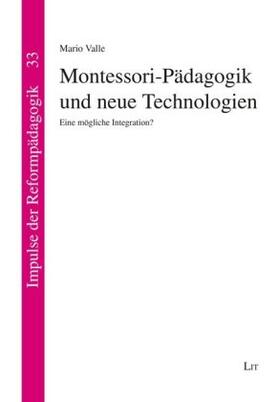 Impulse der Reformpädagogik 33

Mario Valle

Montessori-Pädagogik und neue Technologien

Eine mögliche Integration?

LIT